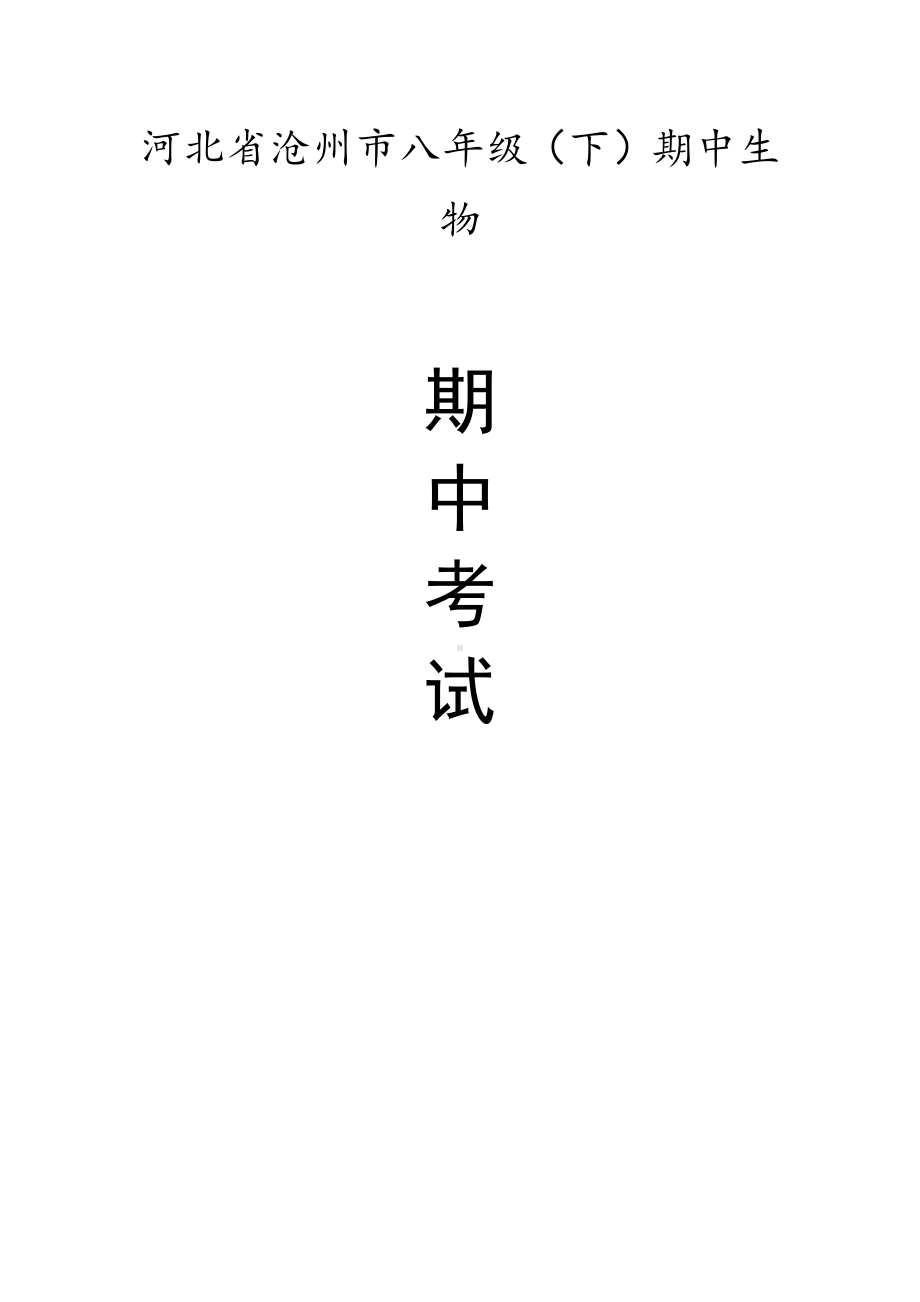 河北省沧州市八年级（下）期中生物

期
中
考
试